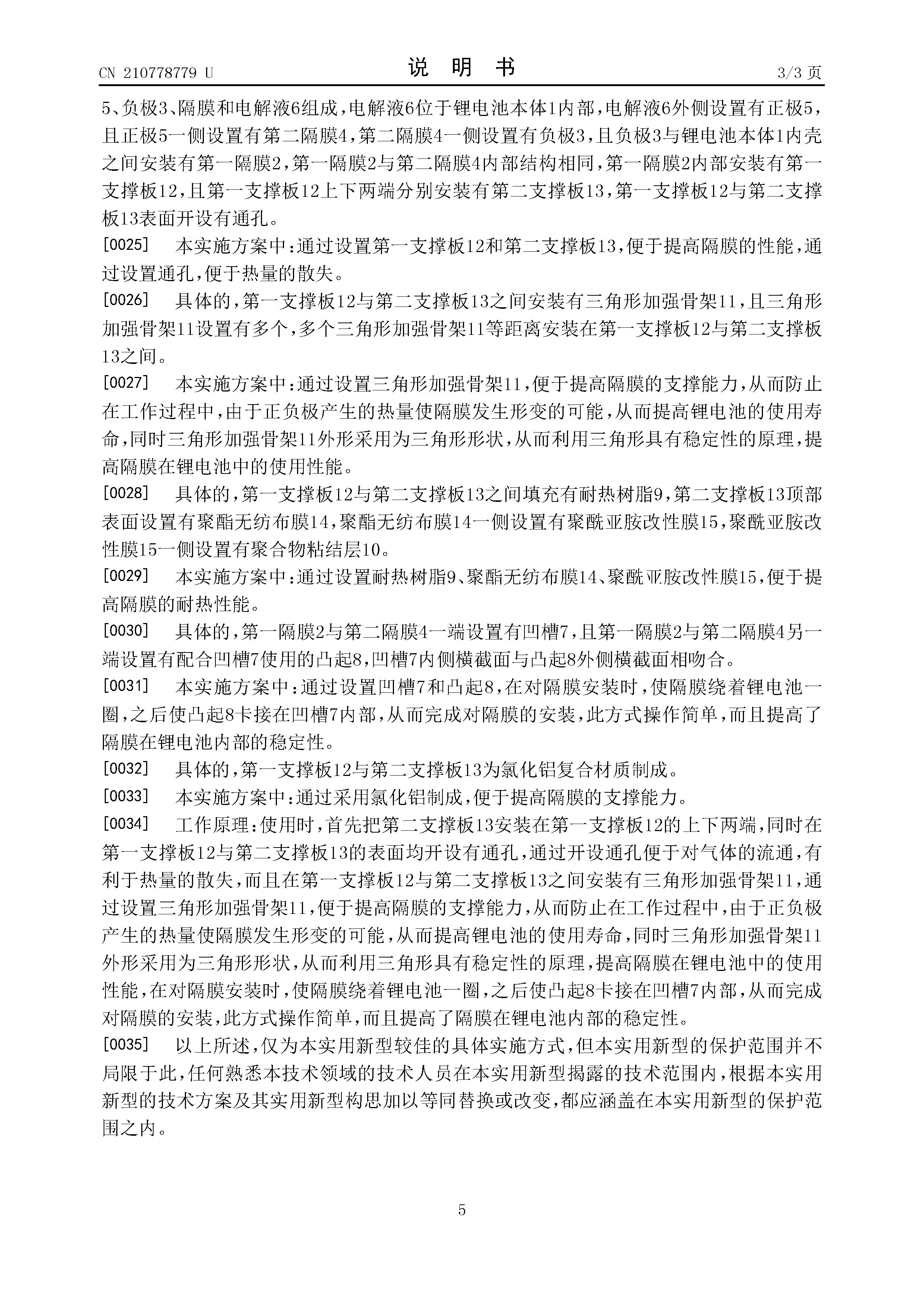 CN 210778779 U

说 明 书

3/3 页

5、负极3、隔膜和电解液6组成，电解液6位于锂电池本体1内部，电解液6外侧设置有正极5，且正极5一侧设置有第二隔膜4，第二隔膜4一侧设置有负极3，且负极3与锂电池本体1内壳之间安装有第一隔膜2，第一隔膜2与第二隔膜4内部结构相同，第一隔膜2内部安装有第一支撑板12，且第一支撑板12上下两端分别安装有第二支撑板13，第一支撑板12与第二支撑板13表面开设有通孔。

[0025] 本实施方案中：通过设置第一支撑板12和第二支撑板13，便于提高隔膜的性能，通过设置通孔，便于热量的散失。

[0026] 具体的，第一支撑板12与第二支撑板13之间安装有三角形加强骨架11，且三角形加强骨架11设置有多个，多个三角形加强骨架11等距离安装在第一支撑板12与第二支撑板13之间。

[0027] 本实施方案中：通过设置三角形加强骨架11，便于提高隔膜的支撑能力，从而防止在工作过程中，由于正负极产生的热量使隔膜发生形变的可能，从而提高锂电池的使用寿命，同时三角形加强骨架11外形采用为三角形形状，从而利用三角形具有稳定性的原理，提高隔膜在锂电池中的使用性能。

[0028] 具体的，第一支撑板12与第二支撑板13之间填充有耐热树脂9，第二支撑板13顶部表面设置有聚酯无纺布膜14，聚酯无纺布膜14一侧设置有聚酰亚胺改性膜15，聚酰亚胺改性膜15一侧设置有聚合物粘结层10。

[0029] 本实施方案中：通过设置耐热树脂9、聚酯无纺布膜14、聚酰亚胺改性膜15，便于提高隔膜的耐热性能。

[0030] 具体的，第一隔膜2与第二隔膜4一端设置有凹槽7，且第一隔膜2与第二隔膜4另一端设置有配合凹槽7使用的凸起8，凹槽7内侧横截面与凸起8外侧横截面相吻合。

[0031] 本实施方案中：通过设置凹槽7和凸起8，在对隔膜安装时，使隔膜绕着锂电池一圈，之后使凸起8卡接在凹槽7内部，从而完成对隔膜的安装，此方式操作简单，而且提高了隔膜在锂电池内部的稳定性。

[0032] 具体的，第一支撑板12与第二支撑板13为氯化铝复合材质制成。

[0033] 本实施方案中：通过采用氯化铝制成，便于提高隔膜的支撑能力。

[0034] 工作原理：使用时，首先把第二支撑板13安装在第一支撑板12的上下两端，同时在第一支撑板12与第二支撑板13的表面均开设有通孔，通过开设通孔便于对气体的流通，有利于热量的散失，而且在第一支撑板12与第二支撑板13之间安装有三角形加强骨架11，通过设置三角形加强骨架11，便于提高隔膜的支撑能力，从而防止在工作过程中，由于正负极产生的热量使隔膜发生形变的可能，从而提高锂电池的使用寿命，同时三角形加强骨架11外形采用为三角形形状，从而利用三角形具有稳定性的原理，提高隔膜在锂电池中的使用性能，在对隔膜安装时，使隔膜绕着锂电池一圈，之后使凸起8卡接在凹槽7内部，从而完成对隔膜的安装，此方式操作简单，而且提高了隔膜在锂电池内部的稳定性。

[0035] 以上所述，仅为本实用新型较佳的具体实施方式，但本实用新型的保护范围并不局限于此，任何熟悉本技术领域的技术人员在本实用新型揭露的技术范围内，根据本实用新型的技术方案及其实用新型构思加以等同替换或改变，都应涵盖在本实用新型的保护范围之内。

5